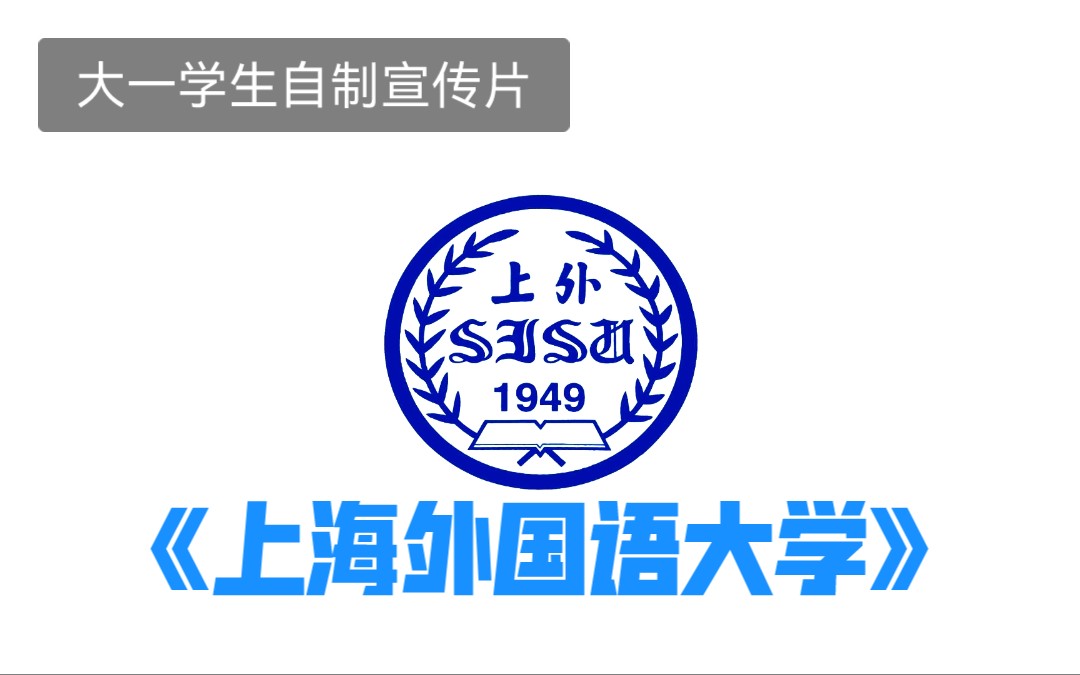 大一学生自制宣传片

上外
SISU
1949

《上海外国语大学》